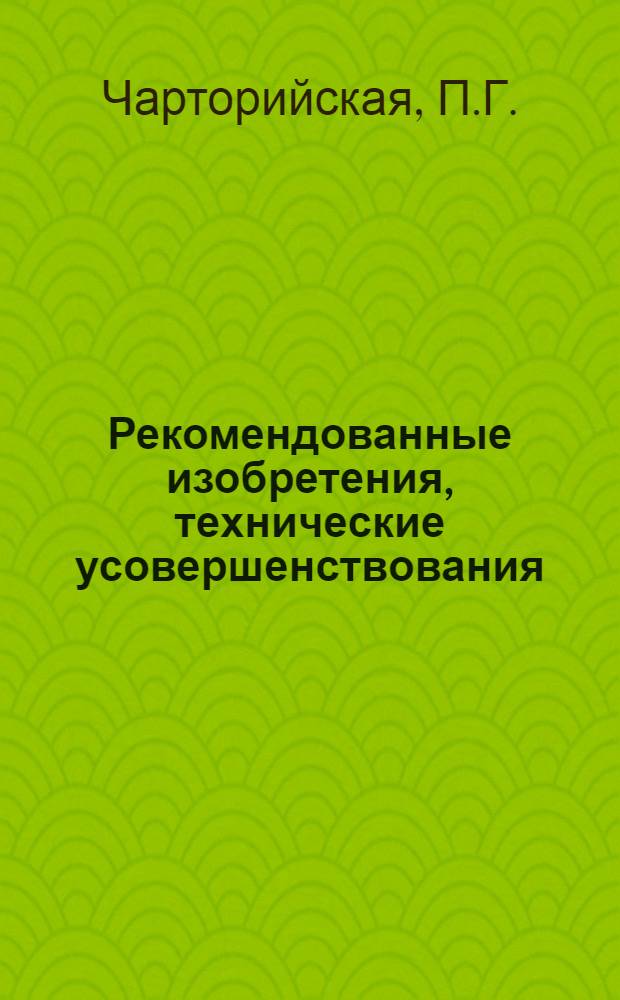 Чарторийская, П.Г.

Рекомендованные изобретения, технические усовершенствования